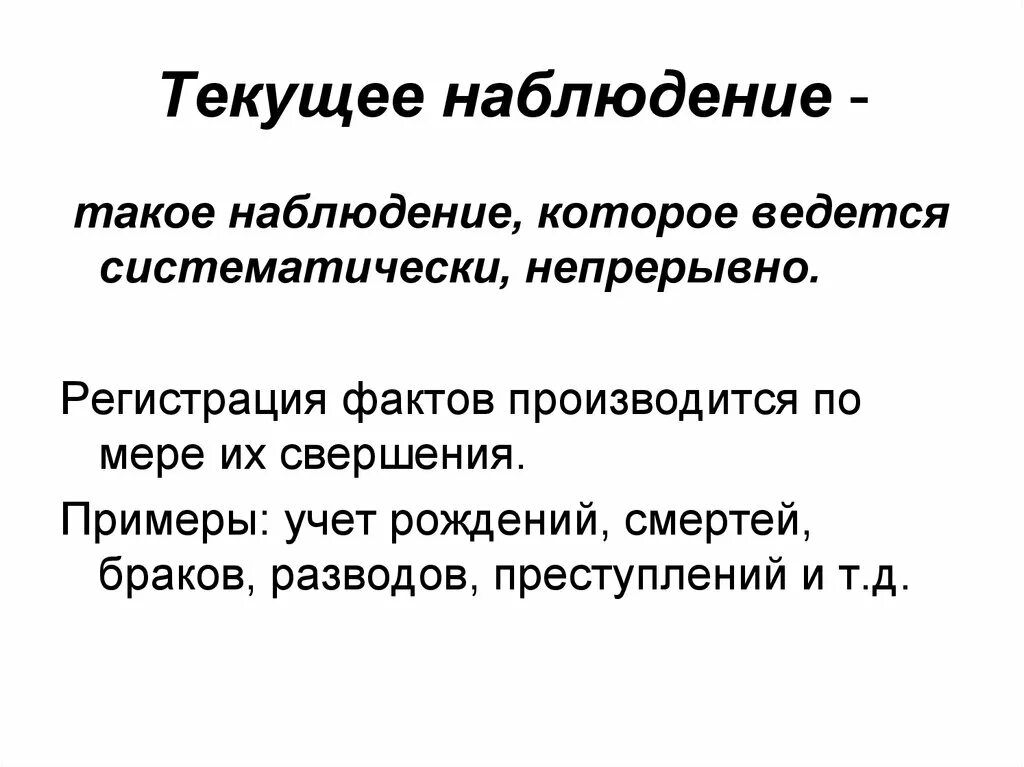 Текущее наблюдение -

такое наблюдение, которое ведется систематически, непрерывно.

Регистрация фактов производится по мере их свершения.

Примеры: учет рождений, смертей, браков, разводов, преступлений и т.д.